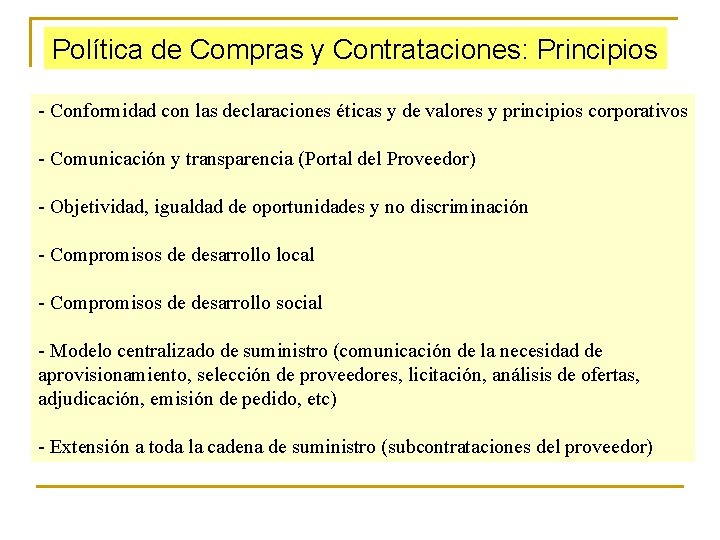 Política de Compras y Contrataciones: Principios

- Conformidad con las declaraciones éticas y de valores y principios corporativos

- Comunicación y transparencia (Portal del Proveedor)

- Objetividad, igualdad de oportunidades y no discriminación

- Compromisos de desarrollo local

- Compromisos de desarrollo social

- Modelo centralizado de suministro (comunicación de la necesidad de aprovisionamiento, selección de proveedores, licitación, análisis de ofertas, adjudicación, emisión de pedido, etc)

- Extensión a toda la cadena de suministro (subcontrataciones del proveedor)